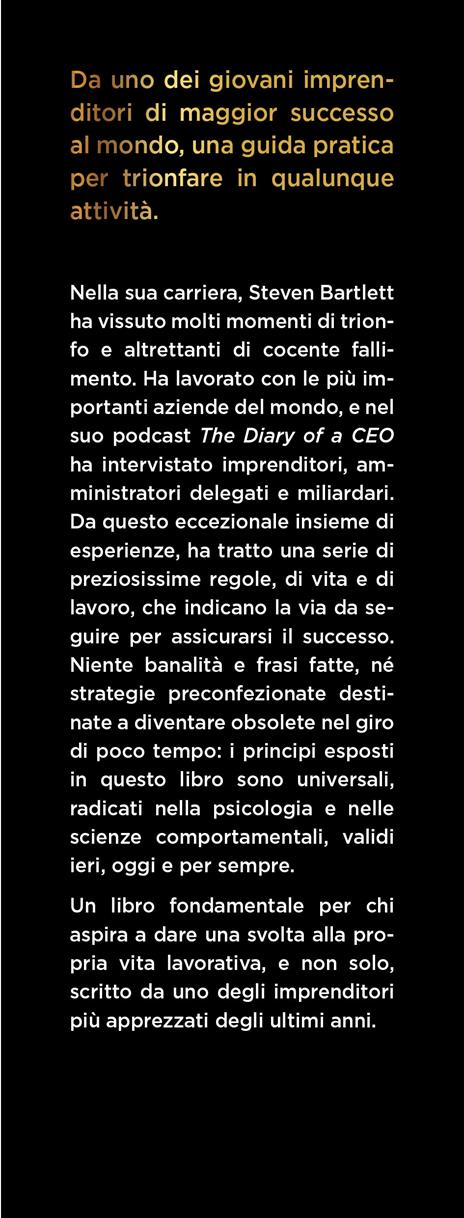 Da uno dei giovani imprenditori di maggior successo al mondo, una guida pratica per trionfare in qualunque attività.

Nella sua carriera, Steven Bartlett ha vissuto molti momenti di trionfo e altrettanti di cocente fallimento. Ha lavorato con le più importanti aziende del mondo, e nel suo podcast The Diary of a CEO ha intervistato imprenditori, amministratori delegati e miliardari. Da questo eccezionale insieme di esperienze, ha tratto una serie di preziosissime regole, di vita e di lavoro, che indicano la via da seguire per assicurarsi il successo. Niente banalità e frasi fatte, né strategie preconfezionate destinate a diventare obsolete nel giro di poco tempo: i principi esposti in questo libro sono universali, radicati nella psicologia e nelle scienze comportamentali, validi ieri, oggi e per sempre.

Un libro fondamentale per chi aspira a dare una svolta alla propria vita lavorativa, e non solo, scritto da uno degli imprenditori più apprezzati degli ultimi anni.